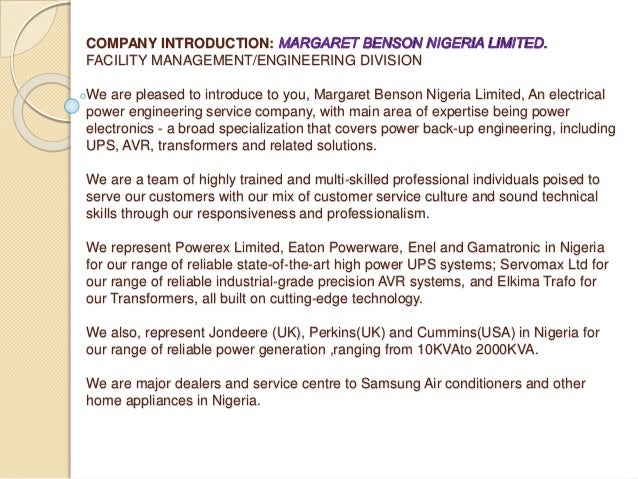 COMPANY INTRODUCTION: MARGARET BENSON NIGERIA LIMITED.
FACILITY MANAGEMENT/ENGINEERING DIVISION

We are pleased to introduce to you, Margaret Benson Nigeria Limited, An electrical power engineering service company, with main area of expertise being power electronics - a broad specialization that covers power back-up engineering, including UPS, AVR, transformers and related solutions.

We are a team of highly trained and multi-skilled professional individuals poised to serve our customers with our mix of customer service culture and sound technical skills through our responsiveness and professionalism.

We represent Powerex Limited, Eaton Powerware, Enel and Gamatronic in Nigeria for our range of reliable state-of-the-art high power UPS systems; Servomax Ltd for our range of reliable industrial-grade precision AVR systems, and Elkima Trafo for our Transformers, all built on cutting-edge technology.

We also, represent Jondeere (UK), Perkins(UK) and Cummins(USA) in Nigeria for our range of reliable power generation ,ranging from 10KVAto 2000KVA.

We are major dealers and service centre to Samsung Air conditioners and other home appliances in Nigeria.